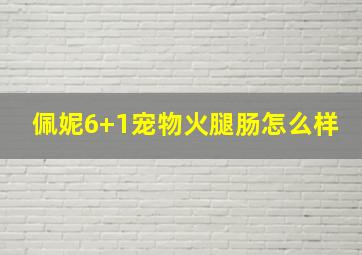 佩妮6+1宠物火腿肠怎么样